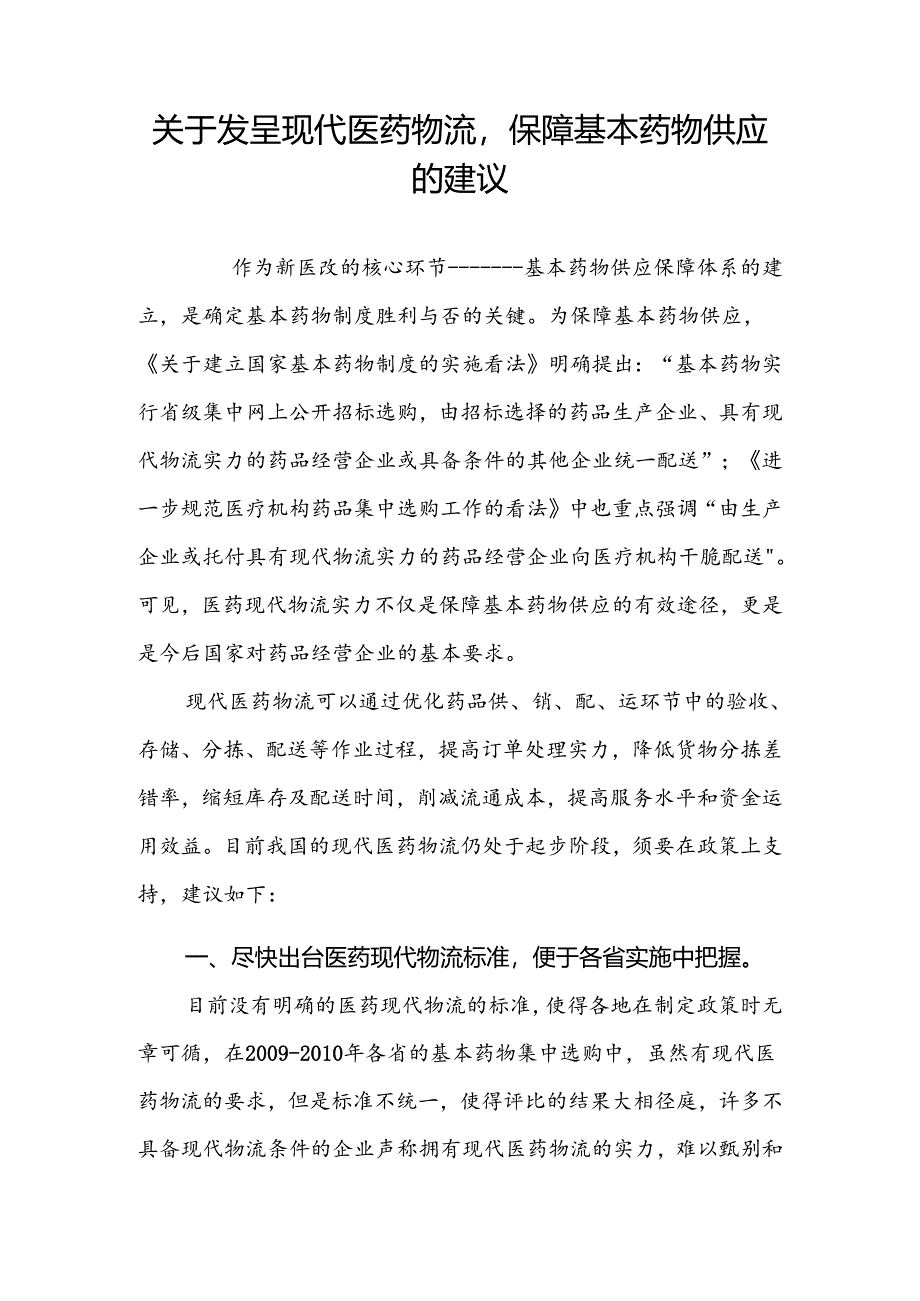 关于发呈现代医药物流，保障基本药物供应的建议

作为新医改的核心环节-------基本药物供应保障体系的建立，是确定基本药物制度胜利与否的关键。为保障基本药物供应，《关于建立国家基本药物制度的实施看法》明确提出：“基本药物实行省级集中网上公开招标选购，由招标选择的药品生产企业、具有现代物流实力的药品经营企业或具备条件的其他企业统一配送”；《进一步规范医疗机构药品集中选购工作的看法》中也重点强调“由生产企业或托付具有现代物流实力的药品经营企业向医疗机构干脆配送"。可见，医药现代物流实力不仅是保障基本药物供应的有效途径，更是是今后国家对药品经营企业的基本要求。

现代医药物流可以通过优化药品供、销、配、运环节中的验收、存储、分拣、配送等作业过程，提高订单处理实力，降低货物分拣差错率，缩短库存及配送时间，削减流通成本，提高服务水平和资金运用效益。目前我国的现代医药物流仍处于起步阶段，须要在政策上支持，建议如下：

一、尽快出台医药现代物流标准，便于各省实施中把握。

目前没有明确的医药现代物流的标准，使得各地在制定政策时无章可循，在2009-2010年各省的基本药物集中选购中，虽然有现代医药物流的要求，但是标准不统一，使得评比的结果大相径庭，许多不具备现代物流条件的企业声称拥有现代医药物流的实力，难以甄别和